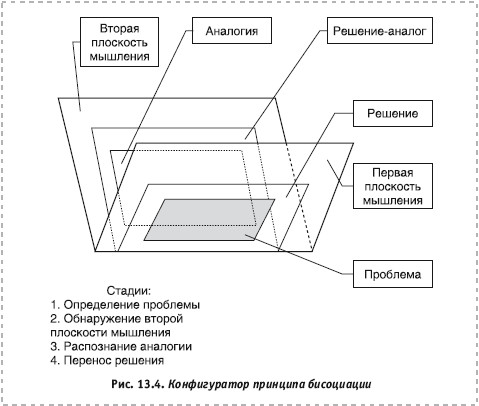 Вторая плоскость мышления

Аналогия

Решение-аналог

Решение

Первая плоскость мышления

Проблема

Стадии:
1. Определение проблемы
2. Обнаружение второй плоскости мышления
3. Распознание аналогии
4. Перенос решения

Рис. 13.4. Конфигуратор принципа бисоциации